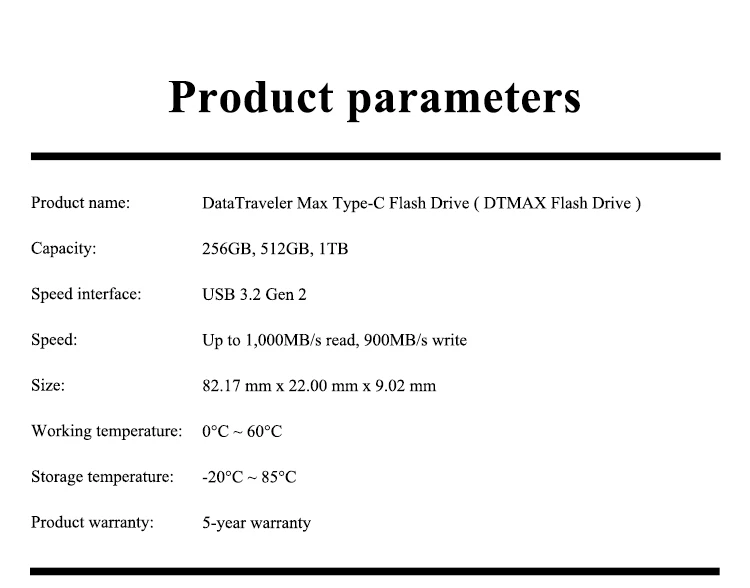 Product parameters

Product name: DataTraveler Max Type-C Flash Drive ( DTMAX Flash Drive )

Capacity: 256GB, 512GB, 1TB

Speed interface: USB 3.2 Gen 2

Speed: Up to 1,000MB/s read, 900MB/s write

Size: 82.17 mm x 22.00 mm x 9.02 mm

Working temperature: 0°C ~ 60°C

Storage temperature: -20°C ~ 85°C

Product warranty: 5-year warranty